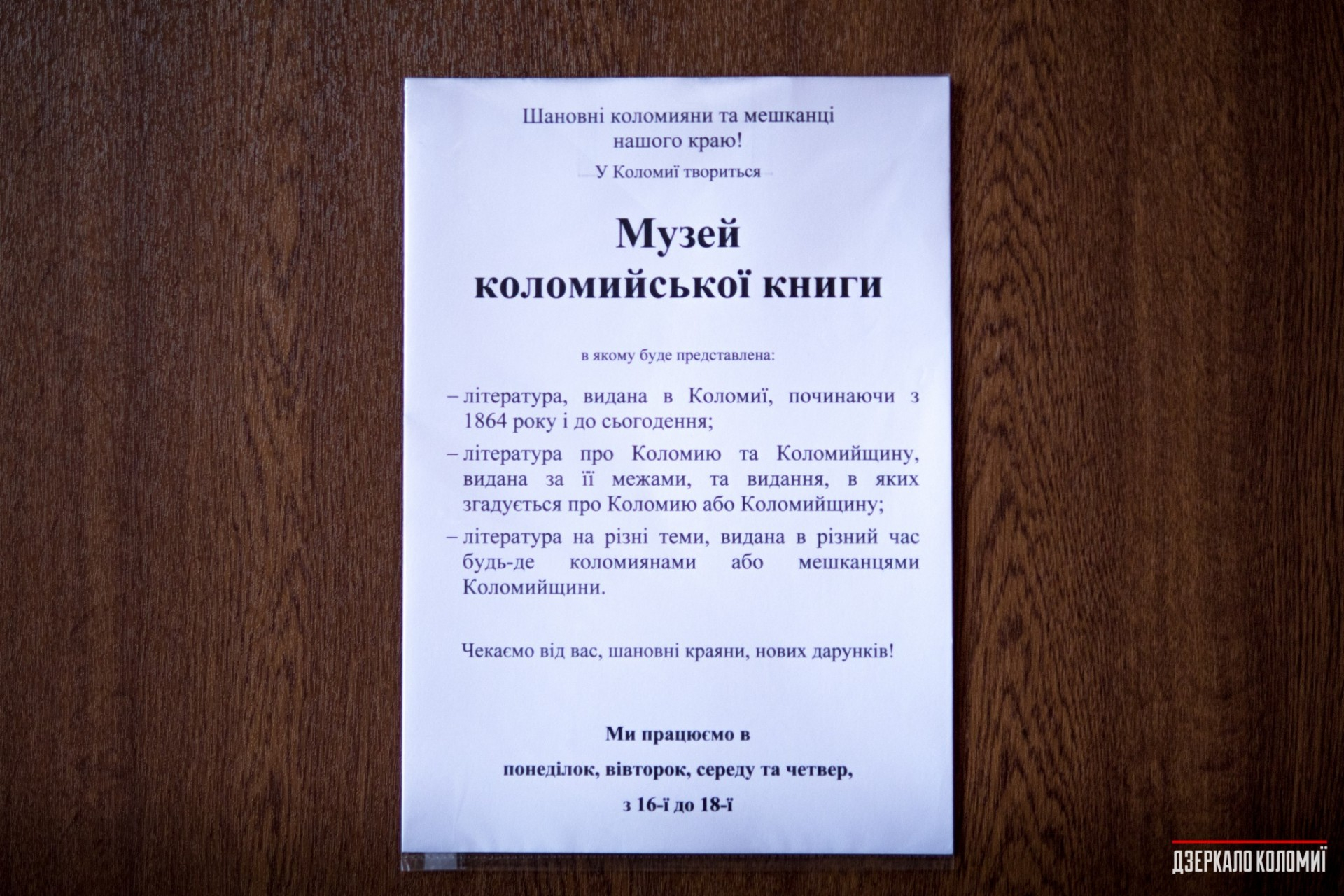 Шановні коломияни та мешканці нашого краю!

У Коломиї твориться

Музей коломийської книги

в якому буде представлена:

– література, видана в Коломиї, починаючи з 1864 року і до сьогодення;

– література про Коломию та Коломийщину, видана за її межами, та видання, в яких згадується про Коломию або Коломийщину;

– література на різні теми, видана в різний час будь-де коломиянами або мешканцями Коломийщини.

Чекаємо від вас, шановні краяни, нових дарунків!

Ми працюємо в

понеділок, вівторок, середу та четвер,

з 16-ї до 18-ї

ДЗЕРКАЛО КОЛОМИЇ